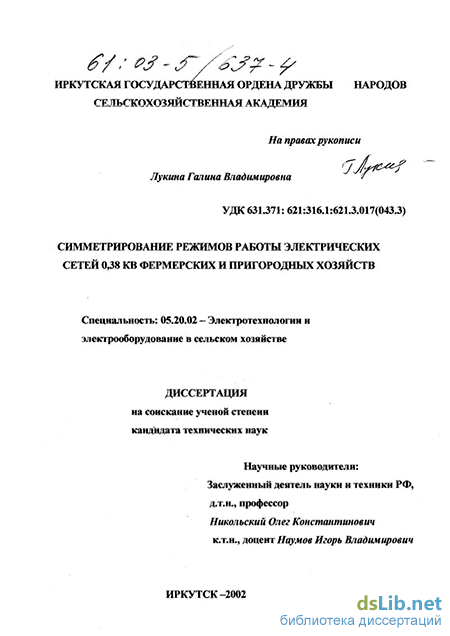 61:03-5/637-4

ИРКУТСКАЯ ГОСУДАРСТВЕННАЯ ОРДЕНА ДРУЖБЫ НАРОДОВ СЕЛЬСКОХОЗЯЙСТВЕННАЯ АКАДЕМИЯ

На правах рукописи

Лукина Галина Владимировна

Г Лукина

УДК 631.371: 621:316.1:621.3.017(043.3)

СИММЕТРИРОВАНИЕ РЕЖИМОВ РАБОТЫ ЭЛЕКТРИЧЕСКИХ СЕТЕЙ 0,38 КВ ФЕРМЕРСКИХ И ПРИГОРОДНЫХ ХОЗЯЙСТВ

Специальность: 05.20.02 – Электротехнологии и электрооборудование в сельском хозяйстве

ДИССЕРТАЦИЯ
на соискание ученой степени
кандидата технических наук

Научные руководители:
Заслуженный деятель науки и техники РФ,
д.т.н., профессор
Никольский Олег Константинович
к.т.н., доцент Наумов Игорь Владимирович

ИРКУТСК –2002

dsLib.net
библиотека диссертаций